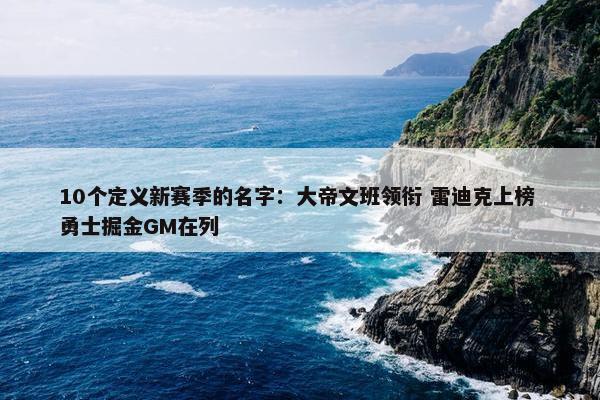 10个定义新赛季的名字：大帝文班领衔 雷迪克上榜 勇士掘金GM在列